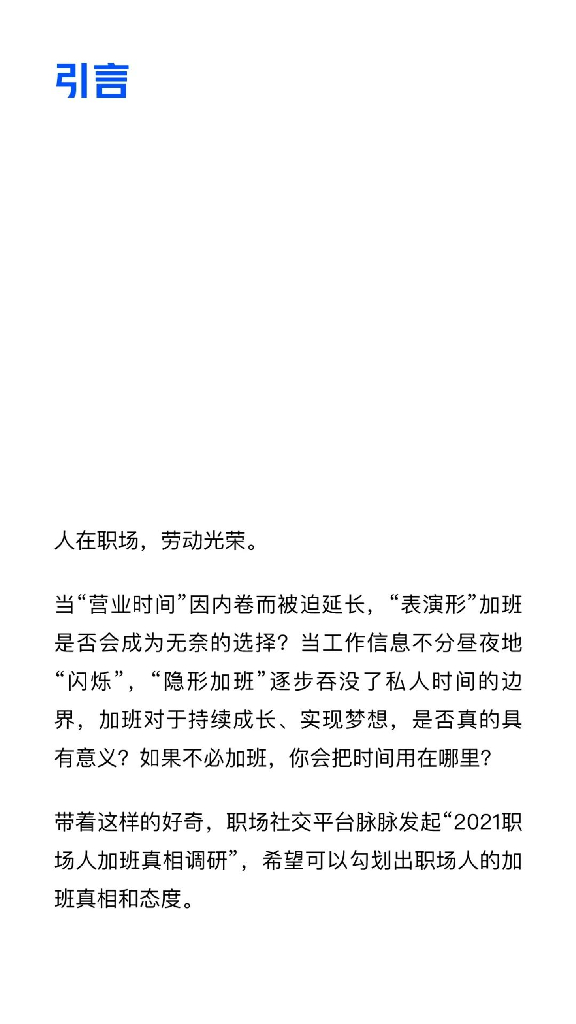 引言

人在职场，劳动光荣。

当“营业时间”因内卷而被迫延长，“表演形”加班是否会成为无奈的选择？当工作信息不分昼夜地“闪烁”，“隐形加班”逐步吞没了私人时间的边界，加班对于持续成长、实现梦想，是否真的具有意义？如果不必加班，你会把时间用在哪里？

带着这样的好奇，职场社交平台脉脉发起“2021职场人加班真相调研”，希望可以勾划出职场人的加班真相和态度。